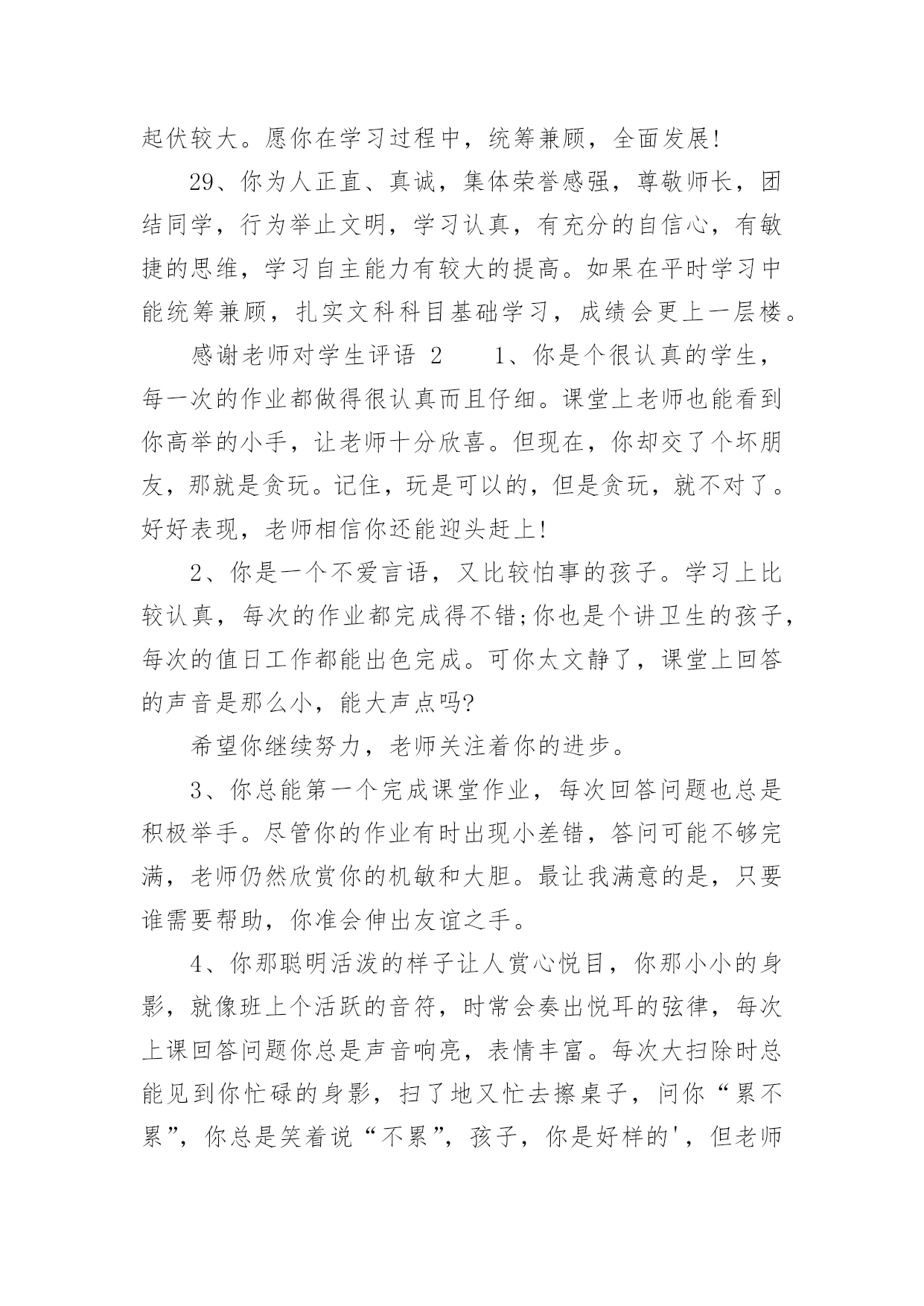 起伏较大。愿你在学习过程中，统筹兼顾，全面发展!

29、你为人正直、真诚，集体荣誉感强，尊敬师长，团结同学，行为举止文明，学习认真，有充分的自信心，有敏捷的思维，学习自主能力有较大的提高。如果在平时学习中能统筹兼顾，扎实文科科目基础学习，成绩会更上一层楼。

感谢老师对学生评语 2　　1、你是个很认真的学生，每一次的作业都做得很认真而且仔细。课堂上老师也能看到你高举的小手，让老师十分欣喜。但现在，你却交了个坏朋友，那就是贪玩。记住，玩是可以的，但是贪玩，就不对了。好好表现，老师相信你还能迎头赶上!

2、你是一个不爱言语，又比较怕事的孩子。学习上比较认真，每次的作业都完成得不错;你也是个讲卫生的孩子，每次的值日工作都能出色完成。可你太文静了，课堂上回答的声音是那么小，能大声点吗?

希望你继续努力，老师关注着你的进步。

3、你总能第一个完成课堂作业，每次回答问题也总是积极举手。尽管你的作业有时出现小差错，答问可能不够完满，老师仍然欣赏你的机敏和大胆。最让我满意的是，只要谁需要帮助，你准会伸出友谊之手。

4、你那聪明活泼的样子让人赏心悦目，你那小小的身影，就像班上个活跃的音符，时常会奏出悦耳的弦律，每次上课回答问题你总是声音响亮，表情丰富。每次大扫除时总能见到你忙碌的身影，扫了地又忙去擦桌子，问你“累不累”，你总是笑着说“不累”，孩子，你是好样的'，但老师